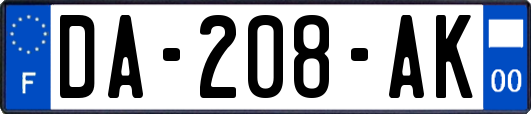 F
DA-208-AK
00